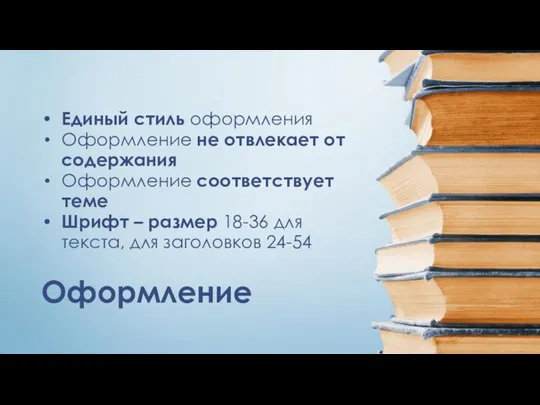 • Единый стиль оформления
• Оформление не отвлекает от содержания
• Оформление соответствует теме
• Шрифт – размер 18-36 для текста, для заголовков 24-54

Оформление